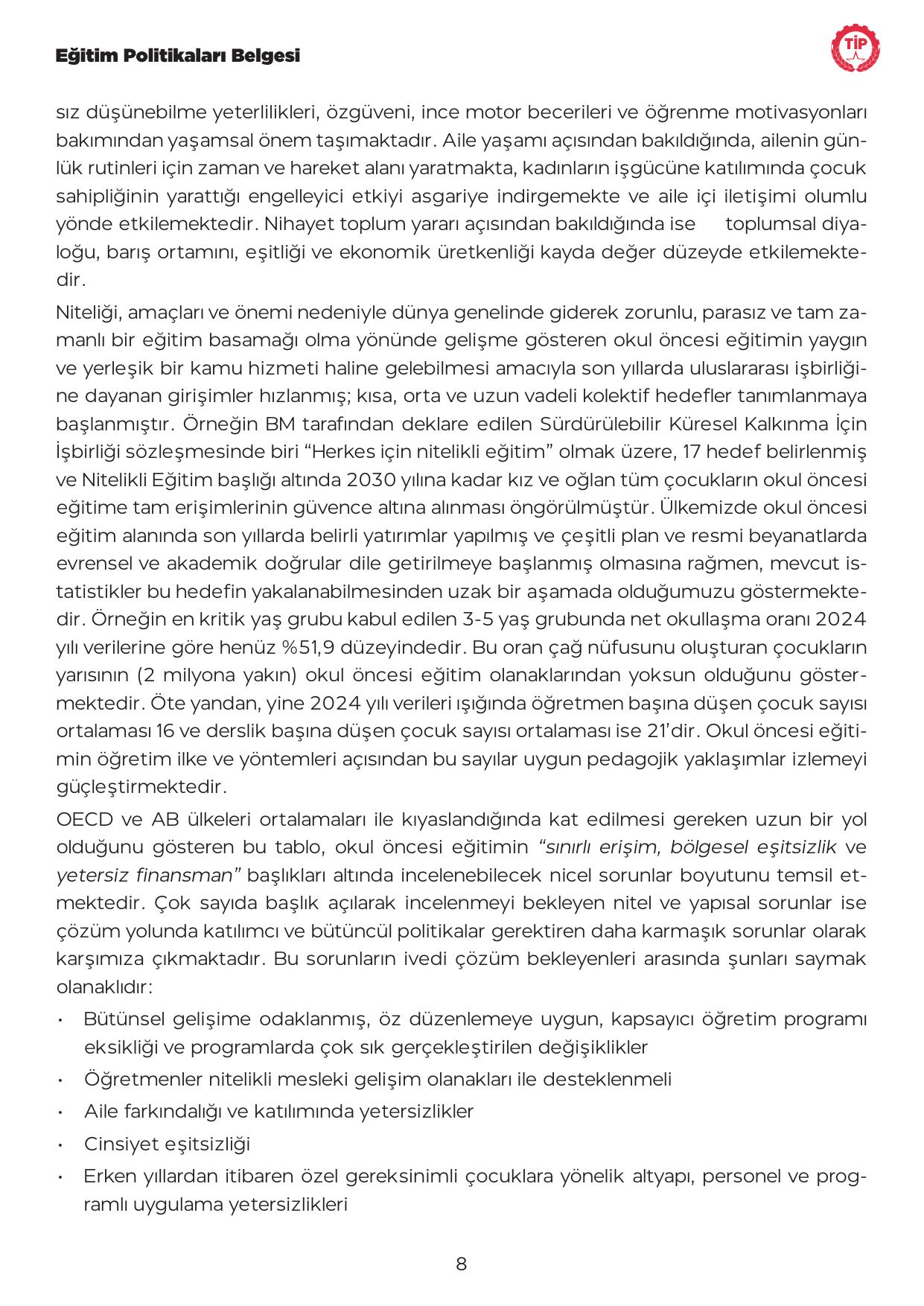 Eğitim Politikaları Belgesi

TİP

sız düşünebilme yeterlilikleri, özgüveni, ince motor becerileri ve öğrenme motivasyonları bakımından yaşamsal önem taşımaktadır. Aile yaşamı açısından bakıldığında, ailenin günlük rutinleri için zaman ve hareket alanı yaratmakta, kadınların işgücüne katılımında çocuk sahipliğinin yarattığı engelleyici etkiyi asgariye indirgemekte ve aile içi iletişimi olumlu yönde etkilemektedir. Nihayet toplum yararı açısından bakıldığında ise toplumsal diyaloğu, barış ortamını, eşitliği ve ekonomik üretkenliği kayda değer düzeyde etkilemektedir.

Niteliği, amaçları ve önemi nedeniyle dünya genelinde giderek zorunlu, parasız ve tam zamanlı bir eğitim basamağı olma yönünde gelişme gösteren okul öncesi eğitimin yaygın ve yerleşik bir kamu hizmeti haline gelebilmesi amacıyla son yıllarda uluslararası işbirliğine dayanan girişimler hızlanmış; kısa, orta ve uzun vadeli kolektif hedefler tanımlanmaya başlanmıştır. Örneğin BM tarafından deklare edilen Sürdürülebilir Küresel Kalkınma İçin İşbirliği sözleşmesinde biri “Herkes için nitelikli eğitim” olmak üzere, 17 hedef belirlenmiş ve Nitelikli Eğitim başlığı altında 2030 yılına kadar kız ve oğlan tüm çocukların okul öncesi eğitime tam erişimlerinin güvence altına alınması öngörülmüştür. Ülkemizde okul öncesi eğitim alanında son yıllarda belirli yatırımlar yapılmış ve çeşitli plan ve resmi beyanatlarda evrensel ve akademik doğrular dile getirilmeye başlanmış olmasına rağmen, mevcut istatistikler bu hedefin yakalanabilmesinden uzak bir aşamada olduğumuzu göstermektedir. Örneğin en kritik yaş grubu kabul edilen 3-5 yaş grubunda net okullaşma oranı 2024 yılı verilerine göre henüz %51,9 düzeyindedir. Bu oran çağ nüfusunu oluşturan çocukların yarısının (2 milyona yakın) okul öncesi eğitim olanaklarından yoksun olduğunu göstermektedir. Öte yandan, yine 2024 yılı verileri ışığında öğretmen başına düşen çocuk sayısı ortalaması 16 ve derslik başına düşen çocuk sayısı ortalaması ise 21’dir. Okul öncesi eğitimin öğretim ilke ve yöntemleri açısından bu sayılar uygun pedagojik yaklaşımlar izlemeyi güçleştirmektedir.

OECD ve AB ülkeleri ortalamaları ile kıyaslandığında kat edilmesi gereken uzun bir yol olduğunu gösteren bu tablo, okul öncesi eğitimin “sınırlı erişim, bölgesel eşitsizlik ve yetersiz finansman” başlıkları altında incelenebilecek nicel sorunlar boyutunu temsil etmektedir. Çok sayıda başlık açılarak incelenmeyi bekleyen nitel ve yapısal sorunlar ise çözüm yolunda katılımcı ve bütüncül politikalar gerektiren daha karmaşık sorunlar olarak karşımıza çıkmaktadır. Bu sorunların ivedi çözüm bekleyenleri arasında şunları saymak olanaklıdır:

• Bütünsel gelişime odaklanmış, öz düzenlemeye uygun, kapsayıcı öğretim programı eksikliği ve programlarda çok sık gerçekleştirilen değişiklikler
• Öğretmenler nitelikli mesleki gelişim olanakları ile desteklenmeli
• Aile farkındalığı ve katılımında yetersizlikler
• Cinsiyet eşitsizliği
• Erken yıllardan itibaren özel gereksinimli çocuklara yönelik altyapı, personel ve programlı uygulama yetersizlikleri

8